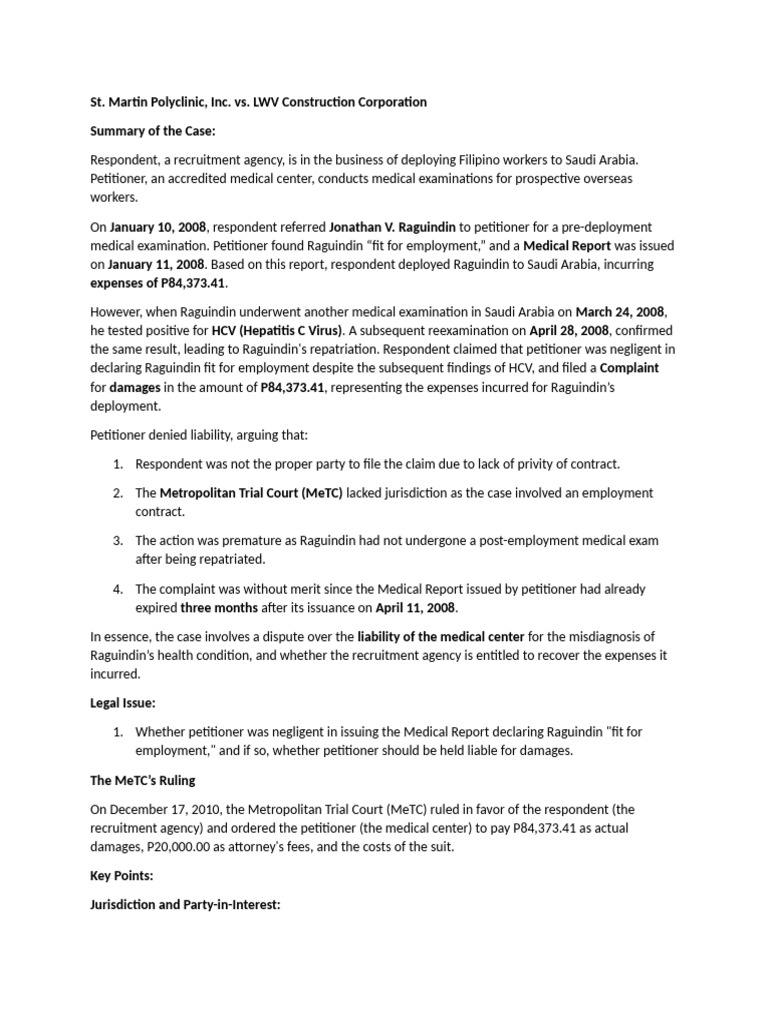 St. Martin Polyclinic, Inc. vs. LWV Construction Corporation

Summary of the Case:

Respondent, a recruitment agency, is in the business of deploying Filipino workers to Saudi Arabia. Petitioner, an accredited medical center, conducts medical examinations for prospective overseas workers.

On January 10, 2008, respondent referred Jonathan V. Raguindin to petitioner for a pre-deployment medical examination. Petitioner found Raguindin "fit for employment," and a Medical Report was issued on January 11, 2008. Based on this report, respondent deployed Raguindin to Saudi Arabia, incurring expenses of P84,373.41.

However, when Raguindin underwent another medical examination in Saudi Arabia on March 24, 2008, he tested positive for HCV (Hepatitis C Virus). A subsequent reexamination on April 28, 2008, confirmed the same result, leading to Raguindin's repatriation. Respondent claimed that petitioner was negligent in declaring Raguindin fit for employment despite the subsequent findings of HCV, and filed a Complaint for damages in the amount of P84,373.41, representing the expenses incurred for Raguindin's deployment.

Petitioner denied liability, arguing that:

1. Respondent was not the proper party to file the claim due to lack of privity of contract.

2. The Metropolitan Trial Court (MeTC) lacked jurisdiction as the case involved an employment contract.

3. The action was premature as Raguindin had not undergone a post-employment medical exam after being repatriated.

4. The complaint was without merit since the Medical Report issued by petitioner had already expired three months after its issuance on April 11, 2008.

In essence, the case involves a dispute over the liability of the medical center for the misdiagnosis of Raguindin's health condition, and whether the recruitment agency is entitled to recover the expenses it incurred.

Legal Issue:

1. Whether petitioner was negligent in issuing the Medical Report declaring Raguindin "fit for employment," and if so, whether petitioner should be held liable for damages.

The MeTC's Ruling

On December 17, 2010, the Metropolitan Trial Court (MeTC) ruled in favor of the respondent (the recruitment agency) and ordered the petitioner (the medical center) to pay P84,373.41 as actual damages, P20,000.00 as attorney's fees, and the costs of the suit.

Key Points:

Jurisdiction and Party-in-Interest: